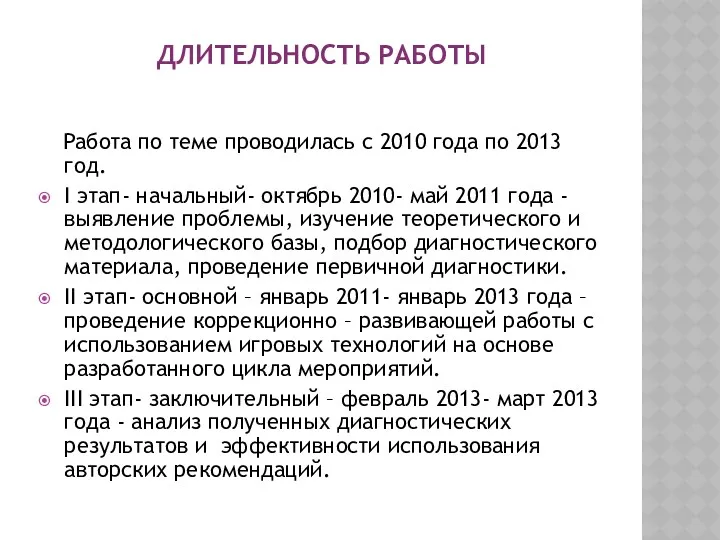 ДЛИТЕЛЬНОСТЬ РАБОТЫ

Работа по теме проводилась с 2010 года по 2013 год.

I этап- начальный- октябрь 2010- май 2011 года - выявление проблемы, изучение теоретического и методологического базы, подбор диагностического материала, проведение первичной диагностики.

II этап- основной – январь 2011- январь 2013 года – проведение коррекционно – развивающей работы с использованием игровых технологий на основе разработанного цикла мероприятий.

III этап- заключительный – февраль 2013- март 2013 года - анализ полученных диагностических результатов и эффективности использования авторских рекомендаций.